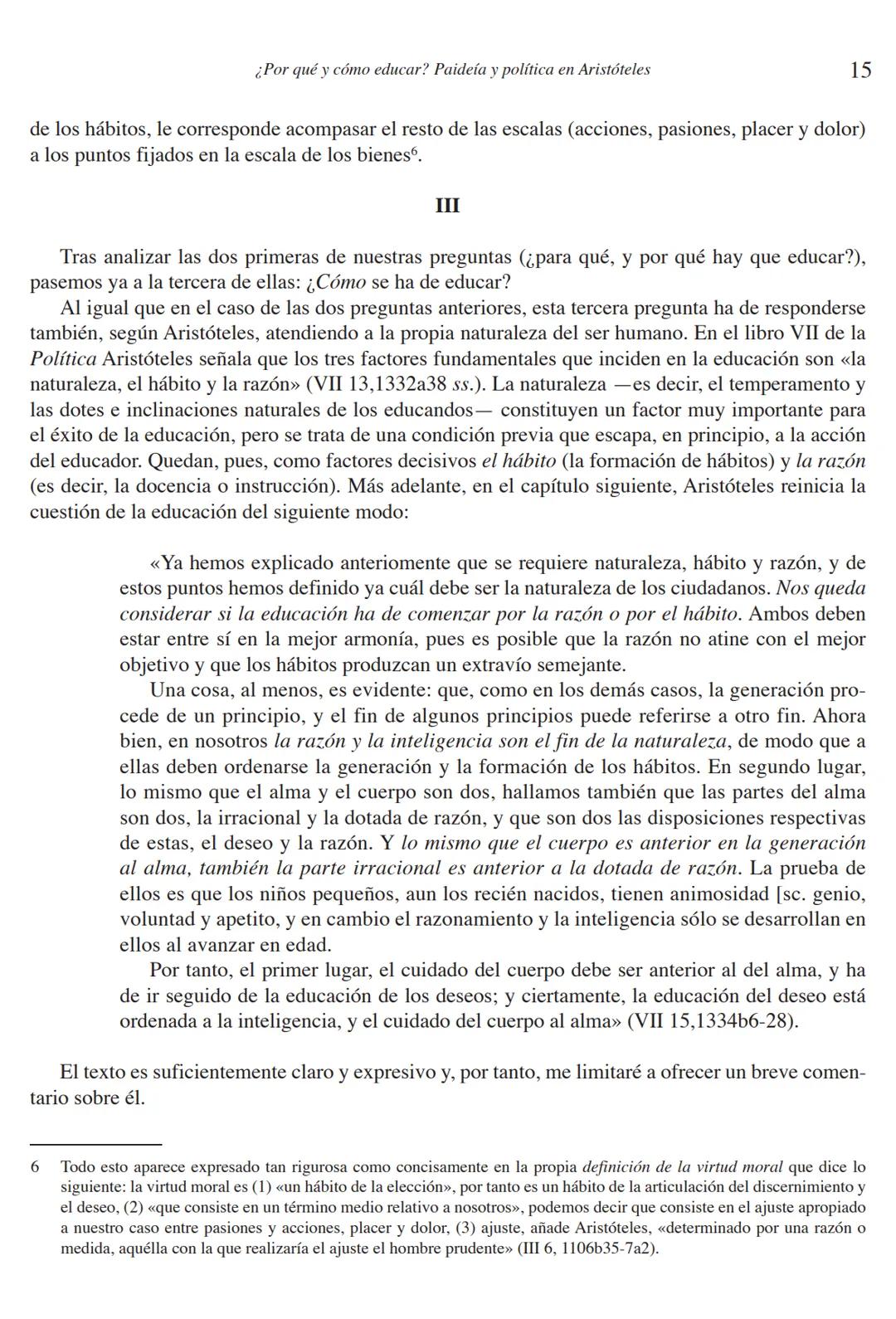 ¿Por qué y cómo educar? Paideía y política en Aristóteles 15

de los hábitos, le corresponde acompasar el resto de las escalas (acciones, pasiones, placer y dolor) a los puntos fijados en la escala de los bienes$^6$.

III

Tras analizar las dos primeras de nuestras preguntas (¿para qué, y por qué hay que educar?), pasemos ya a la tercera de ellas: ¿Cómo se ha de educar?

Al igual que en el caso de las dos preguntas anteriores, esta tercera pregunta ha de responderse también, según Aristóteles, atendiendo a la propia naturaleza del ser humano. En el libro VII de la Política Aristóteles señala que los tres factores fundamentales que inciden en la educación son «la naturaleza, el hábito y la razón» (VII 13,1332a38 ss.). La naturaleza —es decir, el temperamento y las dotes e inclinaciones naturales de los educandos— constituyen un factor muy importante para el éxito de la educación, pero se trata de una condición previa que escapa, en principio, a la acción del educador. Quedan, pues, como factores decisivos el hábito (la formación de hábitos) y la razón (es decir, la docencia o instrucción). Más adelante, en el capítulo siguiente, Aristóteles reinicia la cuestión de la educación del siguiente modo:

«Ya hemos explicado anteriomente que se requiere naturaleza, hábito y razón, y de estos puntos hemos definido ya cuál debe ser la naturaleza de los ciudadanos. Nos queda considerar si la educación ha de comenzar por la razón o por el hábito. Ambos deben estar entre sí en la mejor armonía, pues es posible que la razón no atine con el mejor objetivo y que los hábitos produzcan un extravío semejante.

Una cosa, al menos, es evidente: que, como en los demás casos, la generación procede de un principio, y el fin de algunos principios puede referirse a otro fin. Ahora bien, en nosotros la razón y la inteligencia son el fin de la naturaleza, de modo que a ellas deben ordenarse la generación y la formación de los hábitos. En segundo lugar, lo mismo que el alma y el cuerpo son dos, hallamos también que las partes del alma son dos, la irracional y la dotada de razón, y que son dos las disposiciones respectivas de estas, el deseo y la razón. Y lo mismo que el cuerpo es anterior en la generación al alma, también la parte irracional es anterior a la dotada de razón. La prueba de ellos es que los niños pequeños, aun los recién nacidos, tienen animosidad [sc. genio, voluntad y apetito, y en cambio el razonamiento y la inteligencia sólo se desarrollan en ellos al avanzar en edad.

Por tanto, el primer lugar, el cuidado del cuerpo debe ser anterior al del alma, y ha de ir seguido de la educación de los deseos; y ciertamente, la educación del deseo está ordenada a la inteligencia, y el cuidado del cuerpo al alma» (VII 15,1334b6-28).

El texto es suficientemente claro y expresivo y, por tanto, me limitaré a ofrecer un breve comentario sobre él.

6 Todo esto aparece expresado tan rigurosa como concisamente en la propia definición de la virtud moral que dice lo siguiente: la virtud moral es (1) «un hábito de la elección», por tanto es un hábito de la articulación del discernimiento y el deseo, (2) «que consiste en un término medio relativo a nosotros», podemos decir que consiste en el ajuste apropiado a nuestro caso entre pasiones y acciones, placer y dolor, (3) ajuste, añade Aristóteles, «determinado por una razón o medida, aquélla con la que realizaría el ajuste el hombre prudente» (III 6, 1106b35-7a2).